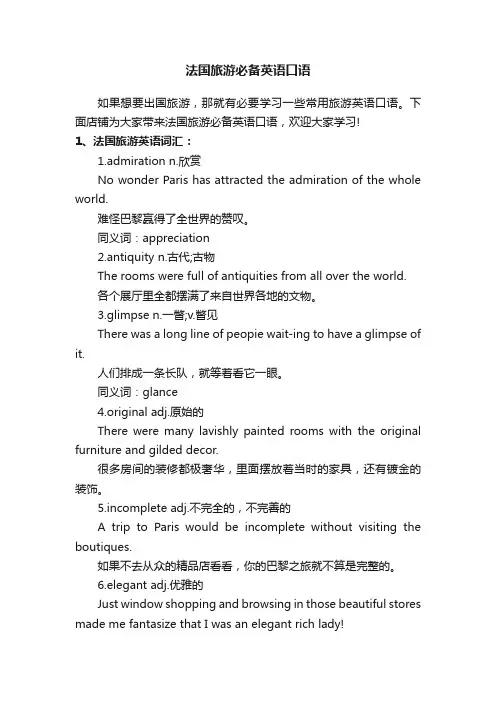 法国旅游必备英语口语

如果想要出国旅游，那就有必要学习一些常用旅游英语口语。下面店铺为大家带来法国旅游必备英语口语，欢迎大家学习!

1、法国旅游英语词汇：

1.admiration n.欣赏

No wonder Paris has attracted the admiration of the whole world.

难怪巴黎赢得了全世界的赞叹。

同义词：appreciation

2.antiquity n.古代;古物

The rooms were full of antiquities from all over the world.

各个展厅里全都摆满了来自世界各地的文物。

3.glimpse n.一瞥;v.瞥见

There was a long line of peopie wait-ing to have a glimpse of it.

人们排成一条长队，就等着看它一眼。

同义词：glance

4.original adj.原始的

There were many lavishly painted rooms with the original furniture and gilded decor.

很多房间的装修都极奢华，里面摆放着当时的家具，还有镀金的装饰。

5.incomplete adj.不完全的，不完善的

A trip to Paris would be incomplete without visiting the boutiques.

如果不去从众的精品店看看，你的巴黎之旅就不算是完整的。

6.elegant adj.优雅的

Just window shopping and browsing in those beautiful stores made me fantasize that I was an elegant rich lady!